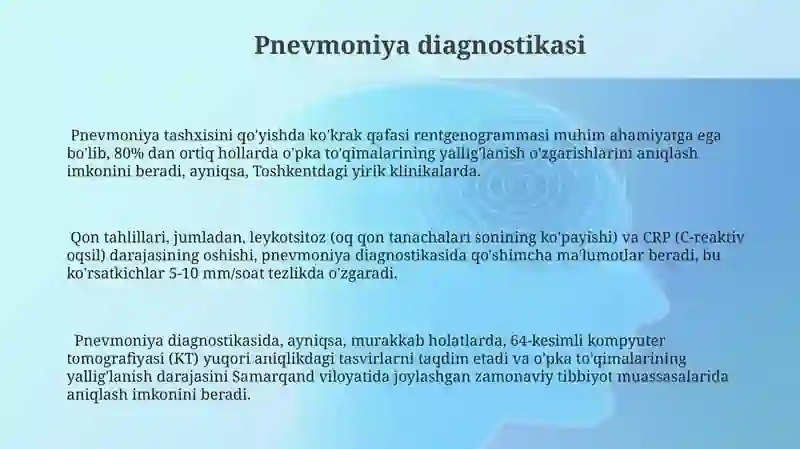 Pnevmoniya diagnostikasi

Pnevmoniya tashxisini qo'yishda ko'krak qafasi rentgenogrammasi muhim ahamiyatga ega bo'lib, 80% dan ortiq hollarda o'pka to'qimalarining yallig'lanish o'zgarishlarini aniqlash imkonini beradi, ayniqsa, Toshkentdagi yirik klinikalarda.

Qon tahlillari, jumladan, leykotsitoz (oq qon tanachalari sonining ko'payishi) va CRP (C-reaktiv oqsil) darajasining oshishi, pnevmoniya diagnostikasida qo'shimcha ma'lumotlar beradi, bu ko'rsatkichlar 5-10 mm/soat tezlikda o'zgaradi.

Pnevmoniya diagnostikasida, ayniqsa, murakkab holatlarda, 64-kesimli kompyuter tomografiyasi (KT) yuqori aniqlikdagi tasvirlarni taqdim etadi va o'pka to'qimalarining yallig'lanish darajasini Samarqand viloyatida joylashgan zamonaviy tibbiyot muassasalarida aniqlash imkonini beradi.